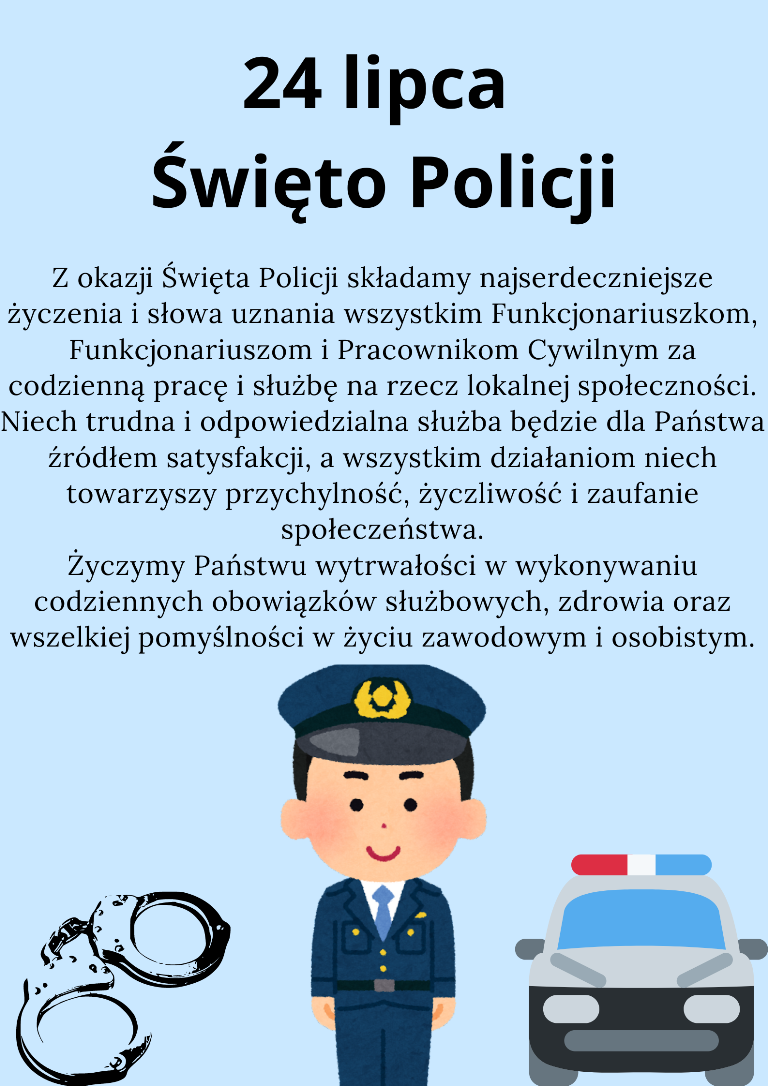 24 lipca
Święto Policji

Z okazji Święta Policji składamy najserdeczniejsze życzenia i słowa uznania wszystkim Funkcjonariuszkom, Funkcjonariuszom i Pracownikom Cywilnym za codzienną pracę i służbę na rzecz lokalnej społeczności. Niech trudna i odpowiedzialna służba będzie dla Państwa źródłem satysfakcji, a wszystkim działaniom niech towarzyszy przychylność, życzliwość i zaufanie społeczeństwa.
Życzymy Państwu wytrwałości w wykonywaniu codziennych obowiązków służbowych, zdrowia oraz wszelkiej pomyślności w życiu zawodowym i osobistym.